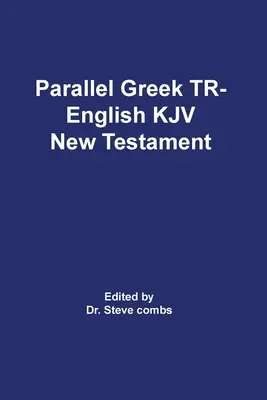 Parallel Greek TR-English KJV New Testament

Edited by
Dr. Steve combs